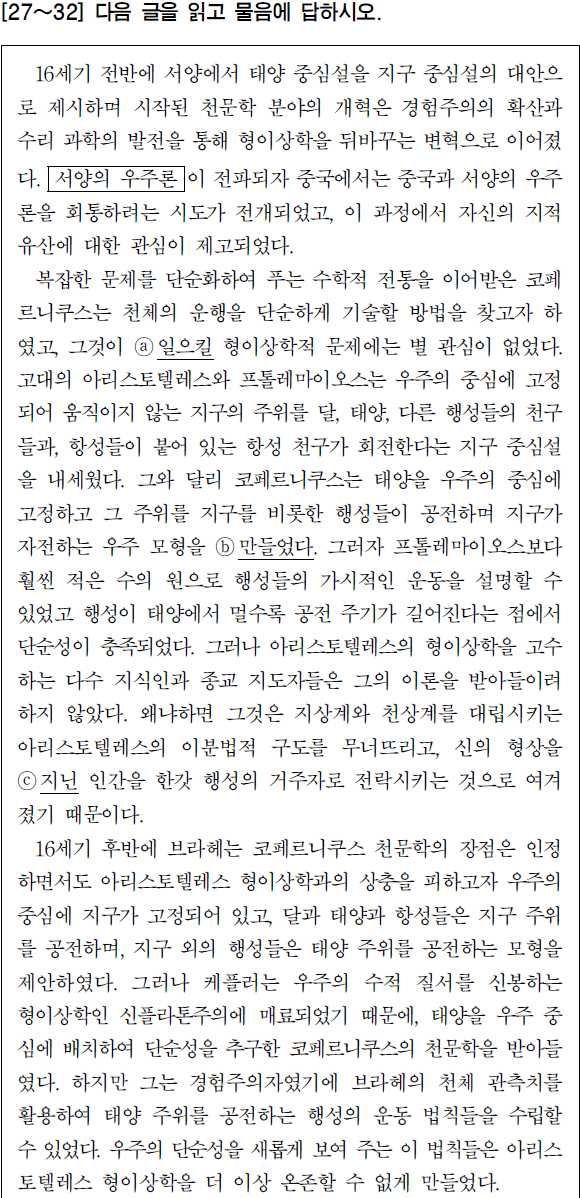 [27～32] 다음 글을 읽고 물음에 답하시오.

16세기 전반에 서양에서 태양 중심설을 지구 중심설의 대안으로 제시하며 시작된 천문학 분야의 개혁은 경험주의의 확산과 수리 과학의 발전을 통해 형이상학을 뒤바꾸는 변혁으로 이어졌다. 서양의 우주론이 전파되자 중국에서는 중국과 서양의 우주론을 회통하려는 시도가 전개되었고, 이 과정에서 자신의 지적 유산에 대한 관심이 제고되었다.

복잡한 문제를 단순화하여 푸는 수학적 전통을 이어받은 코페르니쿠스는 천체의 운행을 단순하게 기술할 방법을 찾고자 하였고, 그것이 ⓐ일으킬 형이상학적 문제에는 별 관심이 없었다. 고대의 아리스토텔레스와 프톨레마이오스는 우주의 중심에 고정되어 움직이지 않는 지구의 주위를 달, 태양, 다른 행성들의 천구들과, 항성들이 붙어 있는 항성 천구가 회전한다는 지구 중심설을 내세웠다. 그와 달리 코페르니쿠스는 태양을 우주의 중심에 고정하고 그 주위를 지구를 비롯한 행성들이 공전하며 지구가 자전하는 우주 모형을 ⓑ만들었다. 그러자 프톨레마이오스보다 훨씬 적은 수의 원으로 행성들의 가시적인 운동을 설명할 수 있었고 행성이 태양에서 멀수록 공전 주기가 길어진다는 점에서 단순성이 충족되었다. 그러나 아리스토텔레스의 형이상학을 고수하는 다수 지식인과 종교 지도자들은 그의 이론을 받아들이려 하지 않았다. 왜냐하면 그것은 지상계와 천상계를 대립시키는 아리스토텔레스의 이분법적 구도를 무너뜨리고, 신의 형상을 ⓒ지닌 인간을 한갓 행성의 거주자로 전락시키는 것으로 여겨졌기 때문이다.

16세기 후반에 브라헤는 코페르니쿠스 천문학의 장점은 인정하면서도 아리스토텔레스 형이상학과의 상충을 피하고자 우주의 중심에 지구가 고정되어 있고, 달과 태양과 항성들은 지구 주위를 공전하며, 지구 외의 행성들은 태양 주위를 공전하는 모형을 제안하였다. 그러나 케플러는 우주의 수적 질서를 신봉하는 형이상학인 신플라톤주의에 매료되었기 때문에, 태양을 우주 중심에 배치하여 단순성을 추구한 코페르니쿠스의 천문학을 받아들였다. 하지만 그는 경험주의자였기에 브라헤의 천체 관측치를 활용하여 태양 주위를 공전하는 행성의 운동 법칙들을 수립할 수 있었다. 우주의 단순성을 새롭게 보여 주는 이 법칙들은 아리스토텔레스 형이상학을 더 이상 온존할 수 없게 만들었다.